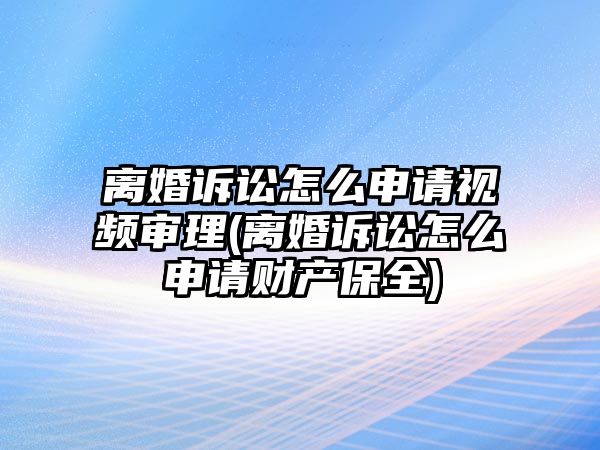 离婚诉讼怎么申请视频审理(离婚诉讼怎么申请财产保全)